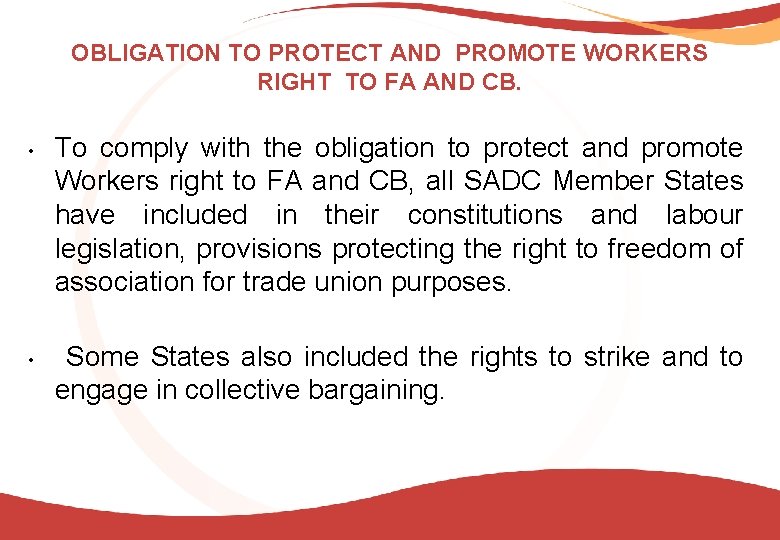 OBLIGATION TO PROTECT AND PROMOTE WORKERS RIGHT TO FA AND CB.

• To comply with the obligation to protect and promote Workers right to FA and CB, all SADC Member States have included in their constitutions and labour legislation, provisions protecting the right to freedom of association for trade union purposes.

• Some States also included the rights to strike and to engage in collective bargaining.